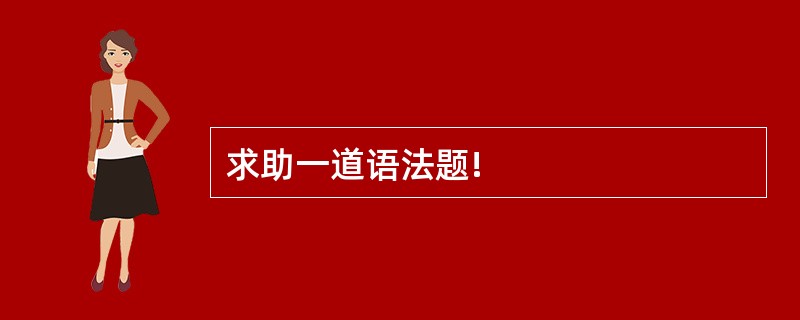 求助一道语法题!